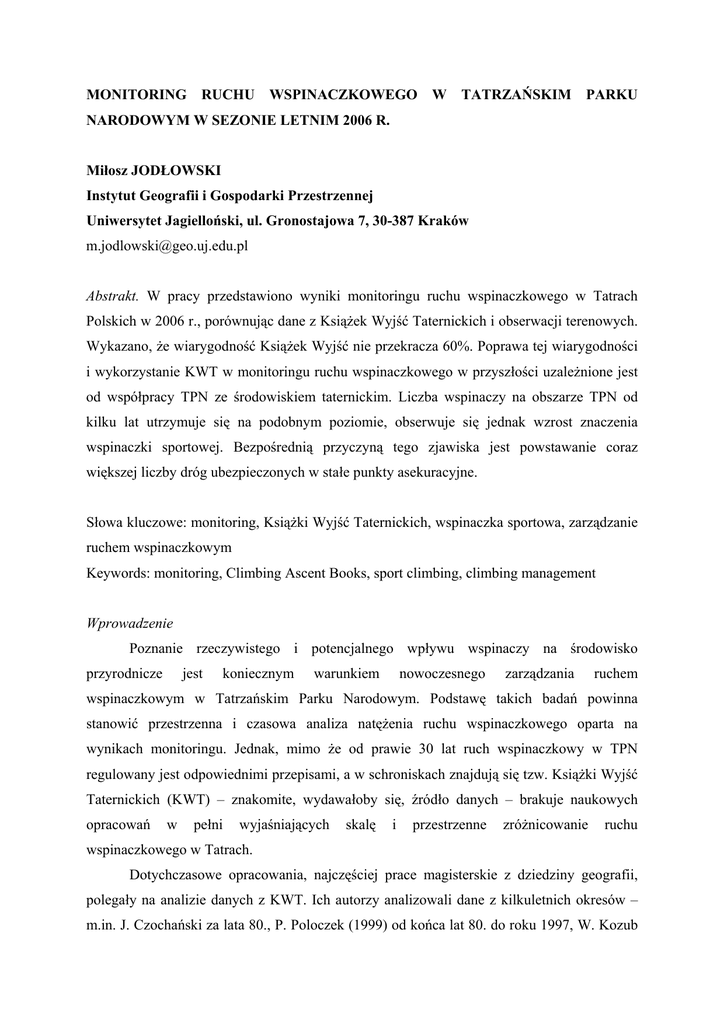 MONITORING RUCHU WSPINACZKOWEGO W TATRZAŃSKIM PARKU NARODOWYM W SEZONIE LETNIM 2006 R.

Miłosz JODŁOWSKI
Instytut Geografii i Gospodarki Przestrzennej
Uniwersytet Jagielloński, ul. Gronostajowa 7, 30-387 Kraków
m.jodlowski@geo.uj.edu.pl

Abstrakt. W pracy przedstawiono wyniki monitoringu ruchu wspinaczkowego w Tatrach Polskich w 2006 r., porównując dane z Książek Wyjść Taternickich i obserwacji terenowych. Wykazano, że wiarygodność Książek Wyjść nie przekracza 60%. Poprawa tej wiarygodności i wykorzystanie KWT w monitoringu ruchu wspinaczkowego w przyszłości uzależnione jest od współpracy TPN ze środowiskiem taternickim. Liczba wspinaczy na obszarze TPN od kilku lat utrzymuje się na podobnym poziomie, obserwuje się jednak wzrost znaczenia wspinaczki sportowej. Bezpośrednią przyczyną tego zjawiska jest powstawanie coraz większej liczby dróg ubezpieczonych w stałe punkty asekuracyjne.

Słowa kluczowe: monitoring, Książki Wyjść Taternickich, wspinaczka sportowa, zarządzanie ruchem wspinaczkowym
Keywords: monitoring, Climbing Ascent Books, sport climbing, climbing management

Wprowadzenie

Poznanie rzeczywistego i potencjalnego wpływu wspinaczy na środowisko przyrodnicze jest koniecznym warunkiem nowoczesnego zarządzania ruchem wspinaczkowym w Tatrzańskim Parku Narodowym. Podstawę takich badań powinna stanowić przestrzenna i czasowa analiza natężenia ruchu wspinaczkowego oparta na wynikach monitoringu. Jednak, mimo że od prawie 30 lat ruch wspinaczkowy w TPN regulowany jest odpowiednimi przepisami, a w schroniskach znajdują się tzw. Książki Wyjść Taternickich (KWT) – znakomite, wydawałoby się, źródło danych – brakuje naukowych opracowań w pełni wyjaśniających skalę i przestrzenne zróżnicowanie ruchu wspinaczkowego w Tatrach.

Dotychczasowe opracowania, najczęściej prace magisterskie z dziedziny geografii, polegały na analizie danych z KWT. Ich autorzy analizowali dane z kilkuletnich okresów – m.in. J. Czochański za lata 80., P. Poloczek (1999) od końca lat 80. do roku 1997, W. Kozub